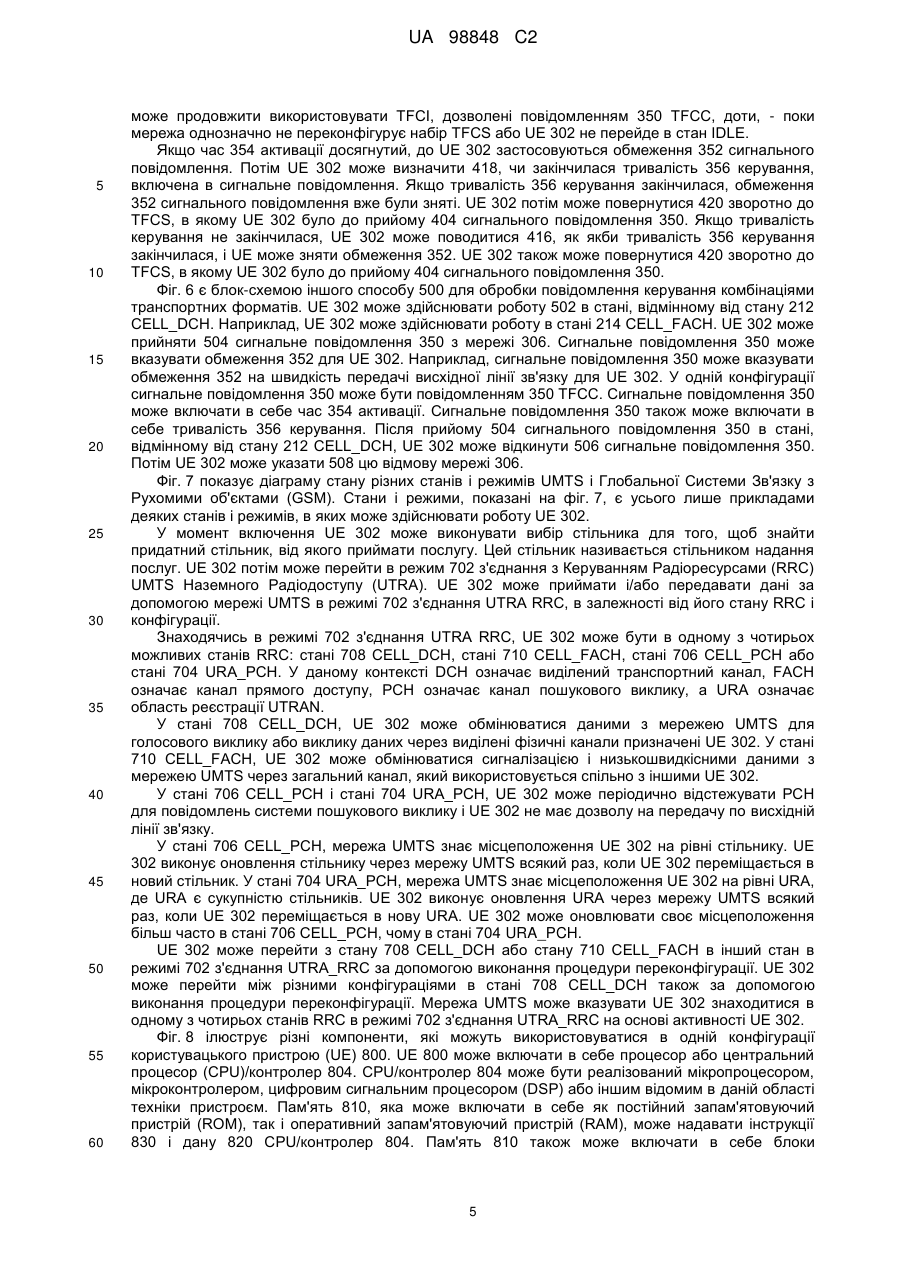 UA 98848 C2

може продовжити використовувати TFCI, дозволені повідомленням 350 TFCC, доти, - поки мережа однозначно не переконфігурує набір TFCS або UE 302 не перейде в стан IDLE.

Якщо час 354 активації досягнутий, до UE 302 застосовуються обмеження 352 сигнального повідомлення. Потім UE 302 може визначити 418, чи закінчилася тривалість 356 керування, включена в сигнальне повідомлення. Якщо тривалість 356 керування закінчилася, обмеження 352 сигнального повідомлення вже були зняті. UE 302 потім може повернутися 420 зворотно до TFCS, в якому UE 302 було до прийому 404 сигнального повідомлення 350. Якщо тривалість керування не закінчилася, UE 302 може поводитися 416, як якби тривалість 356 керування закінчилася, і UE може зняти обмеження 352. UE 302 також може повернутися 420 зворотно до TFCS, в якому UE 302 було до прийому 404 сигнального повідомлення 350.

Фіг. 6 є блок-схемою іншого способу 500 для обробки повідомлення керування комбінаціями транспортних форматів. UE 302 може здійснювати роботу 502 в стані, відмінному від стану 212 CELL_DCH. Наприклад, UE 302 може здійснювати роботу в стані 214 CELL_FACH. UE 302 може прийняти 504 сигнальне повідомлення 350 з мережі 306. Сигнальне повідомлення 350 може вказувати обмеження 352 для UE 302. Наприклад, сигнальне повідомлення 350 може вказувати обмеження 352 на швидкість передачі висхідної лінії зв'язку для UE 302. У одній конфігурації сигнальне повідомлення 350 може бути повідомленням 350 TFCC. Сигнальне повідомлення 350 може включати в себе час 354 активації. Сигнальне повідомлення 350 також може включати в себе тривалість 356 керування. Після прийому 504 сигнального повідомлення 350 в стані, відмінному від стану 212 CELL_DCH, UE 302 може відкинути 506 сигнальне повідомлення 350. Потім UE 302 може указати 508 цю відмову мережі 306.

Фіг. 7 показує діаграму стану різних станів і режимів UMTS і Глобальної Системи Зв'язку з Рухомими об'єктами (GSM). Стани і режими, показані на фіг. 7, є усього лише прикладами деяких станів і режимів, в яких може здійснювати роботу UE 302.

У момент включення UE 302 може виконувати вибір стільника для того, щоб знайти придатний стільник, від якого приймати послугу. Цей стільник називається стільником надання послуг. UE 302 потім може перейти в режим 702 з'єднання з Керуванням Радіоресурсами (RRC) UMTS Наземного Радіодоступу (UTRA). UE 302 може приймати і/або передавати дані за допомогою мережі UMTS в режимі 702 з'єднання UTRA RRC, в залежності від його стану RRC і конфігурації.

Знаходячись в режимі 702 з'єднання UTRA RRC, UE 302 може бути в одному з чотирьох можливих станів RRC: стані 708 CELL_DCH, стані 710 CELL_FACH, стані 706 CELL_PCH або стані 704 URA_PCH. У даному контексті DCH означає виділений транспортний канал, FACH означає канал прямого доступу, PCH означає канал пошукового виклику, а URA означає область реєстрації UTRAN.

У стані 708 CELL_DCH, UE 302 може обмінюватися даними з мережею UMTS для голосового виклику або виклику даних через виділені фізичні канали призначені UE 302. У стані 710 CELL_FACH, UE 302 може обмінюватися сигналізацією і низькошвидкісними даними з мережею UMTS через загальний канал, який використовується спільно з іншими UE 302.

У стані 706 CELL_PCH і стані 704 URA_PCH, UE 302 може періодично відстежувати PCH для повідомлень системи пошукового виклику і UE 302 не має дозволу на передачу по висхідній лінії зв'язку.

У стані 706 CELL_PCH, мережа UMTS знає місцеположення UE 302 на рівні стільнику. UE 302 виконує оновлення стільнику через мережу UMTS всякий раз, коли UE 302 переміщається в новий стільник. У стані 704 URA_PCH, мережа UMTS знає місцеположення UE 302 на рівні URA, де URA є сукупністю стільників. UE 302 виконує оновлення URA через мережу UMTS всякий раз, коли UE 302 переміщається в нову URA. UE 302 може оновлювати своє місцеположення більш часто в стані 706 CELL_PCH, чому в стані 704 URA_PCH.

UE 302 може перейти з стану 708 CELL_DCH або стану 710 CELL_FACH в інший стан в режимі 702 з'єднання UTRA_RRC за допомогою виконання процедури переконфігурації. UE 302 може перейти між різними конфігураціями в стані 708 CELL_DCH також за допомогою виконання процедури переконфігурації. Мережа UMTS може вказувати UE 302 знаходитися в одному з чотирьох станів RRC в режимі 702 з'єднання UTRA_RRC на основі активності UE 302.

Фіг. 8 ілюструє різні компоненти, які можуть використовуватися в одній конфігурації користувацького пристрою (UE) 800. UE 800 може включати в себе процесор або центральний процесор (CPU)/контролер 804. CPU/контролер 804 може бути реалізований мікропроцесором, мікроконтролером, цифровим сигнальним процесором (DSP) або іншим відомим в даній області техніки пристроєм. Пам'ять 810, яка може включати в себе як постійний запам'ятовуючий пристрій (ROM), так і оперативний запам'ятовуючий пристрій (RAM), може надавати інструкції 830 і дану 820 CPU/контролер 804. Пам'ять 810 також може включати в себе блоки

5
10
15
20
25
30
35
40
45
50
55
60

5